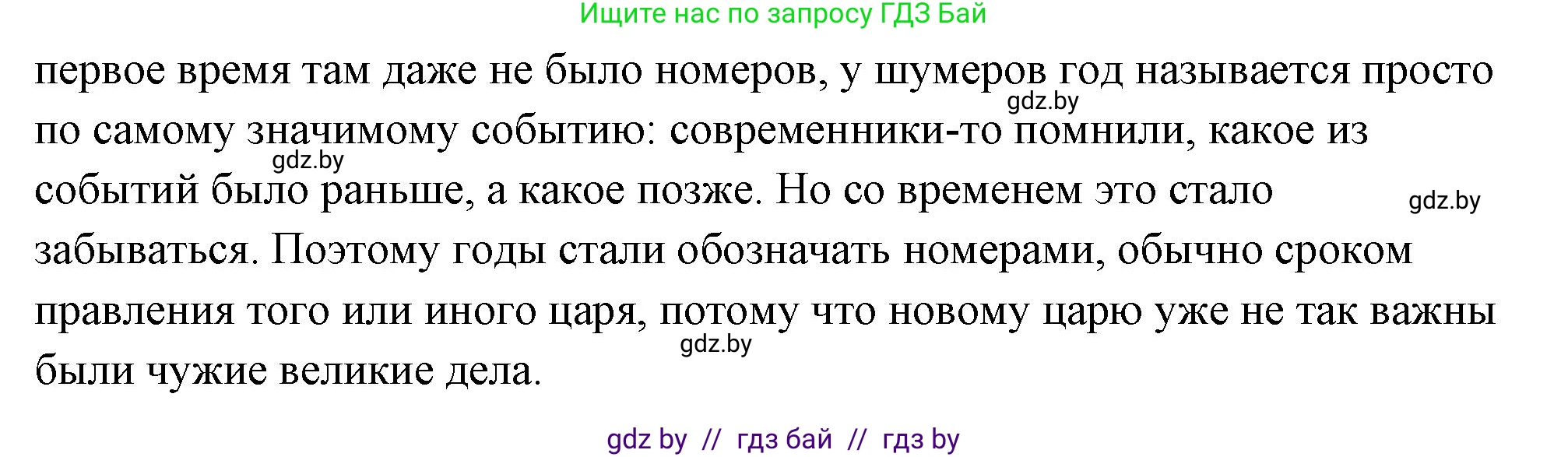 Ищите нас по запросу ГДЗ Бай

первое время там даже не было номеров, у шумеров год называется просто по самому значимому событию: современники-то помнили, какое из событий было раньше, а какое позже. Но со временем это стало забываться. Поэтому годы стали обозначать номерами, обычно сроком правления того или иного царя, потому что новому царю уже не так важны были чужие великие дела.

gdz.by

gdz.by

gdz.by

gdz.by

gdz by // гдз бай // гдз by